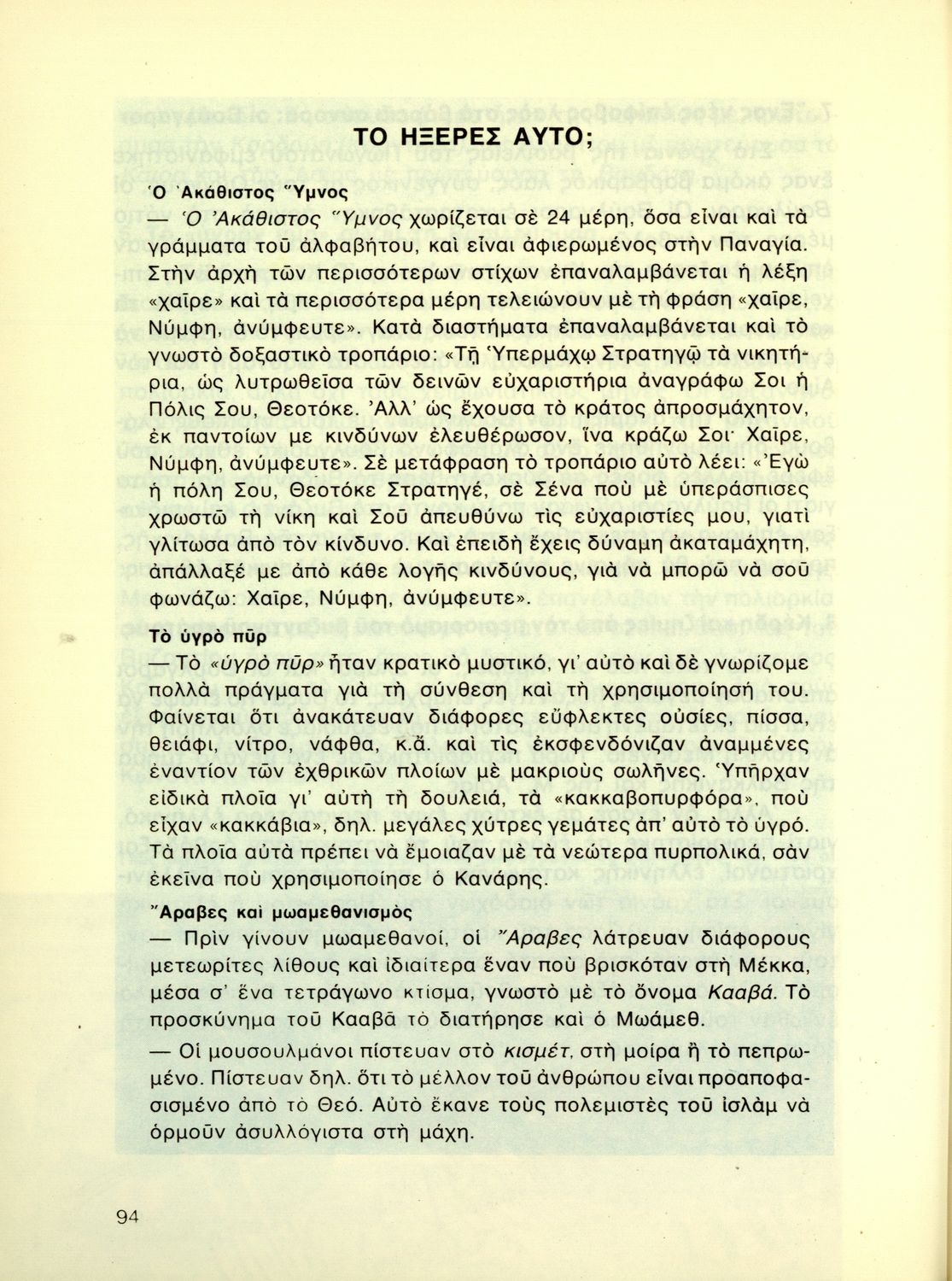 ΤΟ ΗΞΕΡΕΣ ΑΥΤΟ;

Ὁ Ἀκάθιστος Ὕμνος

— Ὁ Ἀκάθιστος Ὕμνος χωρίζεται σὲ 24 μέρη, ὅσα εἶναι καὶ τὰ γράμματα τοῦ ἀλφαβήτου, καὶ εἶναι ἀφιερωμένος στὴν Παναγία. Στὴν ἀρχὴ τῶν περισσότερων στίχων ἐπαναλαμβάνεται ἡ λέξη «χαῖρε» καὶ τὰ περισσότερα μέρη τελειώνουν μὲ τὴ φράση «χαῖρε, Νύμφη, ἀνύμφευτε». Κατὰ διαστήματα ἐπαναλαμβάνεται καὶ τὸ γνωστὸ δοξαστικὸ τροπάριο: «Τῇ Ὑπερμάχῳ Στρατηγῷ τὰ νικητήρια, ὡς λυτρωθεῖσα τῶν δεινῶν εὐχαριστήρια ἀναγράφω Σοι ἡ Πόλις Σου, Θεοτόκε. Ἀλλ' ὡς ἔχουσα τὸ κράτος ἀπροσμάχητον, ἐκ παντοίων με κινδύνων ἐλευθέρωσον, ἵνα κράζω Σοι· Χαῖρε, Νύμφη, ἀνύμφευτε». Σὲ μετάφραση τὸ τροπάριο αὐτὸ λέει: «Ἐγὼ ἡ πόλη Σου, Θεοτόκε Στρατηγέ, σὲ Σένα ποὺ μὲ ὑπεράσπισες χρωστῶ τὴ νίκη καὶ Σοῦ ἀπευθύνω τὶς εὐχαριστίες μου, γιατὶ γλίτωσα ἀπὸ τὸν κίνδυνο. Καὶ ἐπειδὴ ἔχεις δύναμη ἀκαταμάχητη, ἀπάλλαξέ με ἀπὸ κάθε λογῆς κινδύνους, γιὰ νὰ μπορῶ νὰ σοῦ φωνάζω: Χαῖρε, Νύμφη, ἀνύμφευτε».

Τὸ ὑγρὸ πῦρ

— Τὸ «ὑγρὸ πῦρ» ἦταν κρατικὸ μυστικό, γι' αὐτὸ καὶ δὲ γνωρίζομε πολλὰ πράγματα γιὰ τὴ σύνθεση καὶ τὴ χρησιμοποίησή του. Φαίνεται ὅτι ἀνακάτευαν διάφορες εὔφλεκτες οὐσίες, πίσσα, θειάφι, νίτρο, νάφθα, κ.ἄ. καὶ τὶς ἐκσφενδόνιζαν ἀναμμένες ἐναντίον τῶν ἐχθρικῶν πλοίων μὲ μακριοὺς σωλῆνες. Ὑπῆρχαν εἰδικὰ πλοῖα γι' αὐτὴ τὴ δουλειά, τὰ «κακκαβοπυρφόρα», ποὺ εἶχαν «κακκάβια», δηλ. μεγάλες χύτρες γεμάτες ἀπ' αὐτὸ τὸ ὑγρό. Τὰ πλοῖα αὐτὰ πρέπει νὰ ἔμοιαζαν μὲ τὰ νεώτερα πυρπολικά, σὰν ἐκεῖνα ποὺ χρησιμοποίησε ὁ Κανάρης.

Ἄραβες καὶ μωαμεθανισμὸς

— Πρὶν γίνουν μωαμεθανοί, οἱ Ἄραβες λάτρευαν διάφορους μετεωρίτες λίθους καὶ ἰδιαίτερα ἕναν ποὺ βρισκόταν στὴ Μέκκα, μέσα σ' ἕνα τετράγωνο κτίσμα, γνωστὸ μὲ τὸ ὄνομα Κααβά. Τὸ προσκύνημα τοῦ Κααβᾶ τὸ διατήρησε καὶ ὁ Μωάμεθ.

— Οἱ μουσουλμάνοι πίστευαν στὸ κισμέτ, στὴ μοίρα ἢ τὸ πεπρωμένο. Πίστευαν δηλ. ὅτι τὸ μέλλον τοῦ ἀνθρώπου εἶναι προαποφασισμένο ἀπὸ τὸ Θεό. Αὐτὸ ἔκανε τοὺς πολεμιστὲς τοῦ ἰσλὰμ νὰ ὁρμοῦν ἀσυλλόγιστα στὴ μάχη.

94